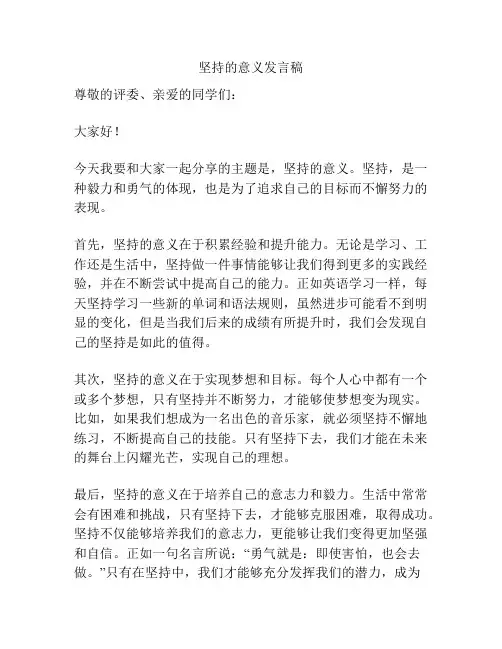 坚持的意义发言稿

尊敬的评委、亲爱的同学们：

大家好！

今天我要和大家一起分享的主题是，坚持的意义。坚持，是一种毅力和勇气的体现，也是为了追求自己的目标而不懈努力的表现。

首先，坚持的意义在于积累经验和提升能力。无论是学习、工作还是生活中，坚持做一件事情能够让我们得到更多的实践经验，并在不断尝试中提高自己的能力。正如英语学习一样，每天坚持学习一些新的单词和语法规则，虽然进步可能看不到明显的变化，但是当我们后来的成绩有所提升时，我们会发现自己的坚持是如此的值得。

其次，坚持的意义在于实现梦想和目标。每个人心中都有一个或多个梦想，只有坚持并不断努力，才能够使梦想变为现实。比如，如果我们想成为一名出色的音乐家，就必须坚持不懈地练习，不断提高自己的技能。只有坚持下去，我们才能在未来的舞台上闪耀光芒，实现自己的理想。

最后，坚持的意义在于培养自己的意志力和毅力。生活中常常会有困难和挑战，只有坚持下去，才能够克服困难，取得成功。坚持不仅能够培养我们的意志力，更能够让我们变得更加坚强和自信。正如一句名言所说：“勇气就是：即使害怕，也会去做。”只有在坚持中，我们才能够充分发挥我们的潜力，成为